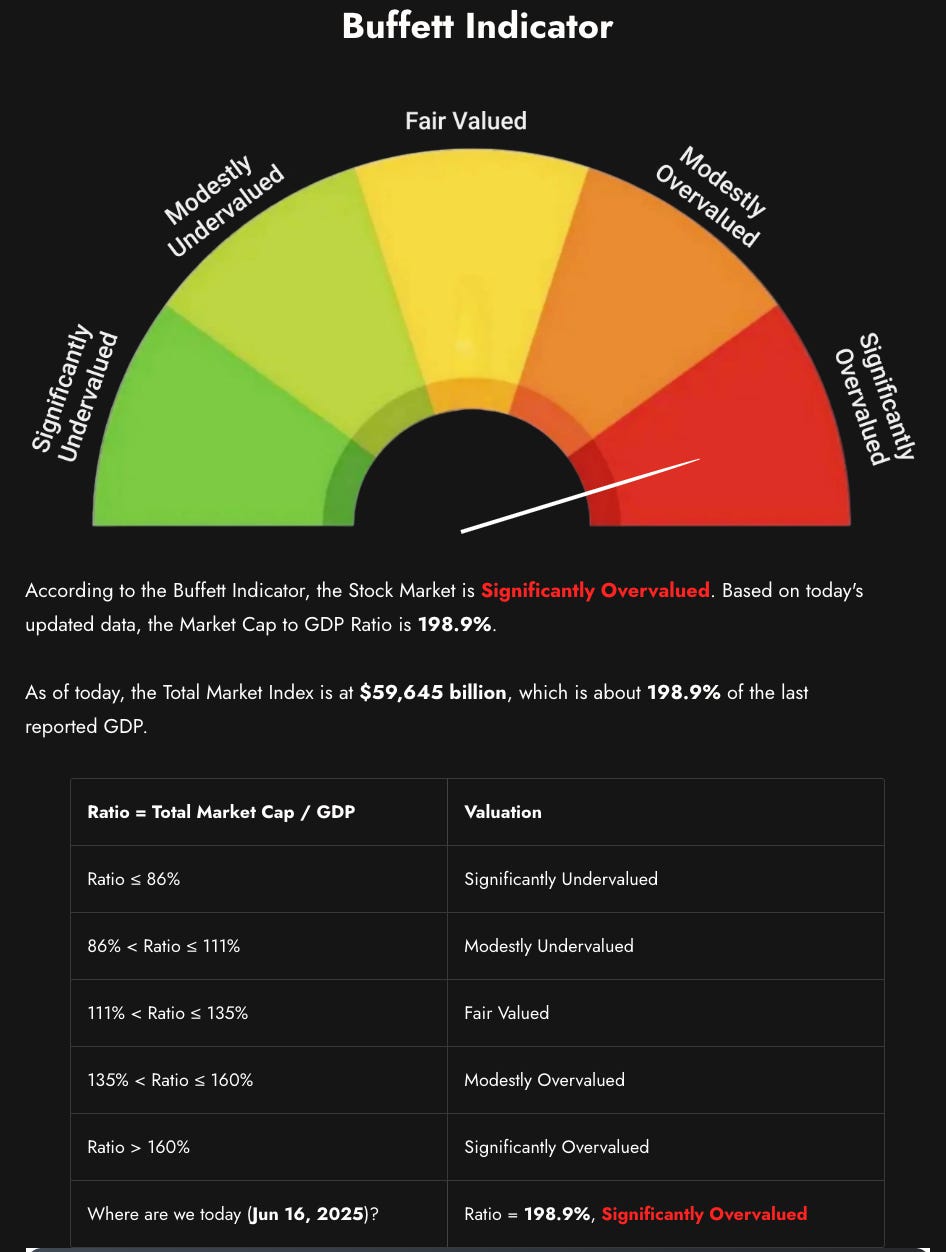 Buffett Indicator

Significantly Undervalued
Modestly Undervalued
Fair Valued
Modestly Overvalued
Significantly Overvalued

According to the Buffett Indicator, the Stock Market is Significantly Overvalued. Based on today's updated data, the Market Cap to GDP Ratio is 198.9%.

As of today, the Total Market Index is at $59,645 billion, which is about 198.9% of the last reported GDP.

| Ratio = Total Market Cap / GDP | Valuation |
|---|---|
| Ratio ≤ 86% | Significantly Undervalued |
| 86% < Ratio ≤ 111% | Modestly Undervalued |
| 111% < Ratio ≤ 135% | Fair Valued |
| 135% < Ratio ≤ 160% | Modestly Overvalued |
| Ratio > 160% | Significantly Overvalued |
| Where are we today (Jun 16, 2025)? | Ratio = 198.9%, Significantly Overvalued |